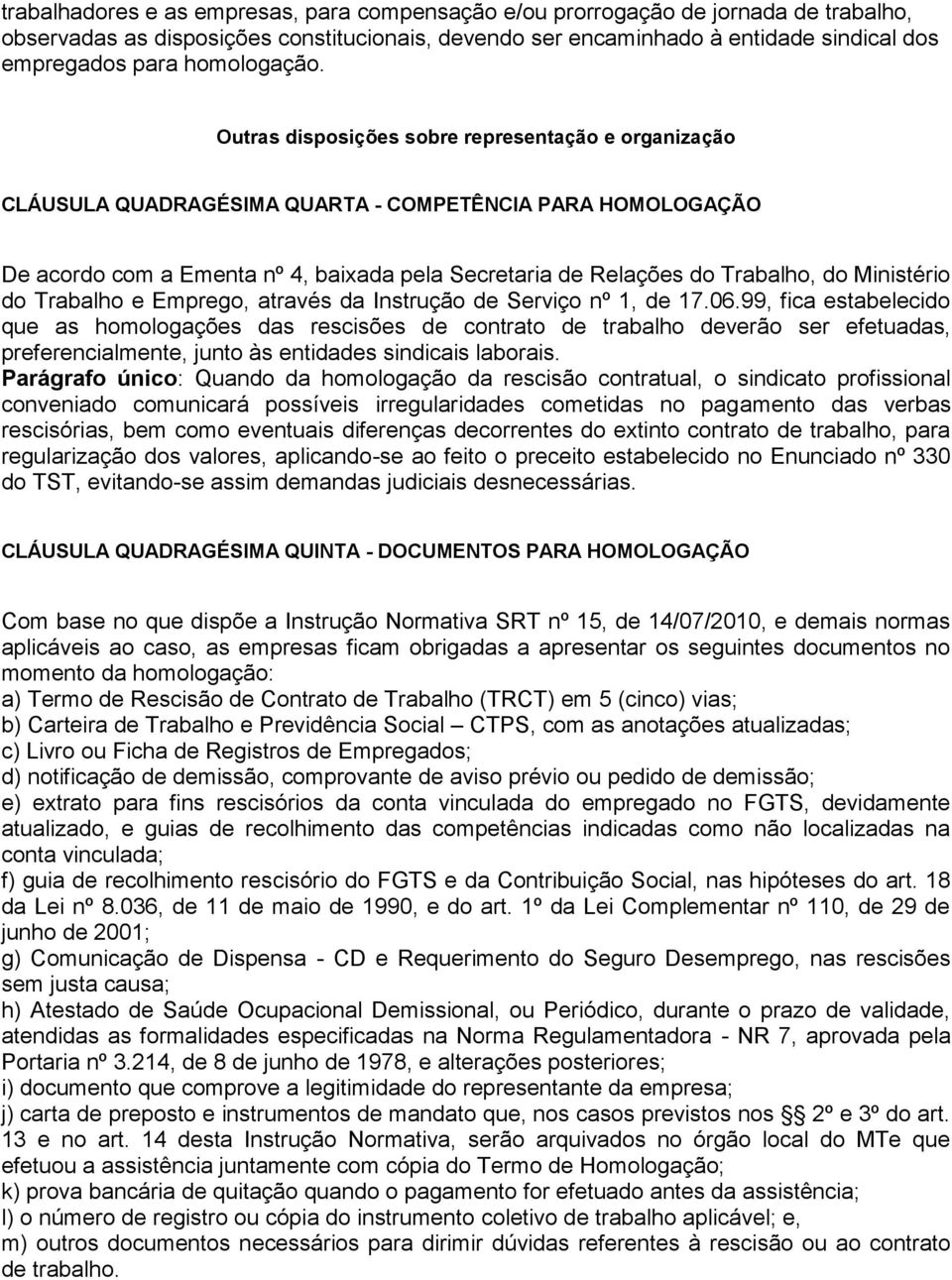 trabalhadores e as empresas, para compensação e/ou prorrogação de jornada de trabalho, observadas as disposições constitucionais, devendo ser encaminhado à entidade sindical dos empregados para homologação.

Outras disposições sobre representação e organização

CLÁUSULA QUADRAGÉSIMA QUARTA - COMPETÊNCIA PARA HOMOLOGAÇÃO

De acordo com a Ementa nº 4, baixada pela Secretaria de Relações do Trabalho, do Ministério do Trabalho e Emprego, através da Instrução de Serviço nº 1, de 17.06.99, fica estabelecido que as homologações das rescisões de contrato de trabalho deverão ser efetuadas, preferencialmente, junto às entidades sindicais laborais.
Parágrafo único: Quando da homologação da rescisão contratual, o sindicato profissional conveniado comunicará possíveis irregularidades cometidas no pagamento das verbas rescisórias, bem como eventuais diferenças decorrentes do extinto contrato de trabalho, para regularização dos valores, aplicando-se ao feito o preceito estabelecido no Enunciado nº 330 do TST, evitando-se assim demandas judiciais desnecessárias.

CLÁUSULA QUADRAGÉSIMA QUINTA - DOCUMENTOS PARA HOMOLOGAÇÃO

Com base no que dispõe a Instrução Normativa SRT nº 15, de 14/07/2010, e demais normas aplicáveis ao caso, as empresas ficam obrigadas a apresentar os seguintes documentos no momento da homologação:
a) Termo de Rescisão de Contrato de Trabalho (TRCT) em 5 (cinco) vias;
b) Carteira de Trabalho e Previdência Social – CTPS, com as anotações atualizadas;
c) Livro ou Ficha de Registros de Empregados;
d) notificação de demissão, comprovante de aviso prévio ou pedido de demissão;
e) extrato para fins rescisórios da conta vinculada do empregado no FGTS, devidamente atualizado, e guias de recolhimento das competências indicadas como não localizadas na conta vinculada;
f) guia de recolhimento rescisório do FGTS e da Contribuição Social, nas hipóteses do art. 18 da Lei nº 8.036, de 11 de maio de 1990, e do art. 1º da Lei Complementar nº 110, de 29 de junho de 2001;
g) Comunicação de Dispensa - CD e Requerimento do Seguro Desemprego, nas rescisões sem justa causa;
h) Atestado de Saúde Ocupacional Demissional, ou Periódico, durante o prazo de validade, atendidas as formalidades especificadas na Norma Regulamentadora - NR 7, aprovada pela Portaria nº 3.214, de 8 de junho de 1978, e alterações posteriores;
i) documento que comprove a legitimidade do representante da empresa;
j) carta de preposto e instrumentos de mandato que, nos casos previstos nos §§ 2º e 3º do art. 13 e no art. 14 desta Instrução Normativa, serão arquivados no órgão local do MTe que efetuou a assistência juntamente com cópia do Termo de Homologação;
k) prova bancária de quitação quando o pagamento for efetuado antes da assistência;
l) o número de registro ou cópia do instrumento coletivo de trabalho aplicável; e,
m) outros documentos necessários para dirimir dúvidas referentes à rescisão ou ao contrato de trabalho.